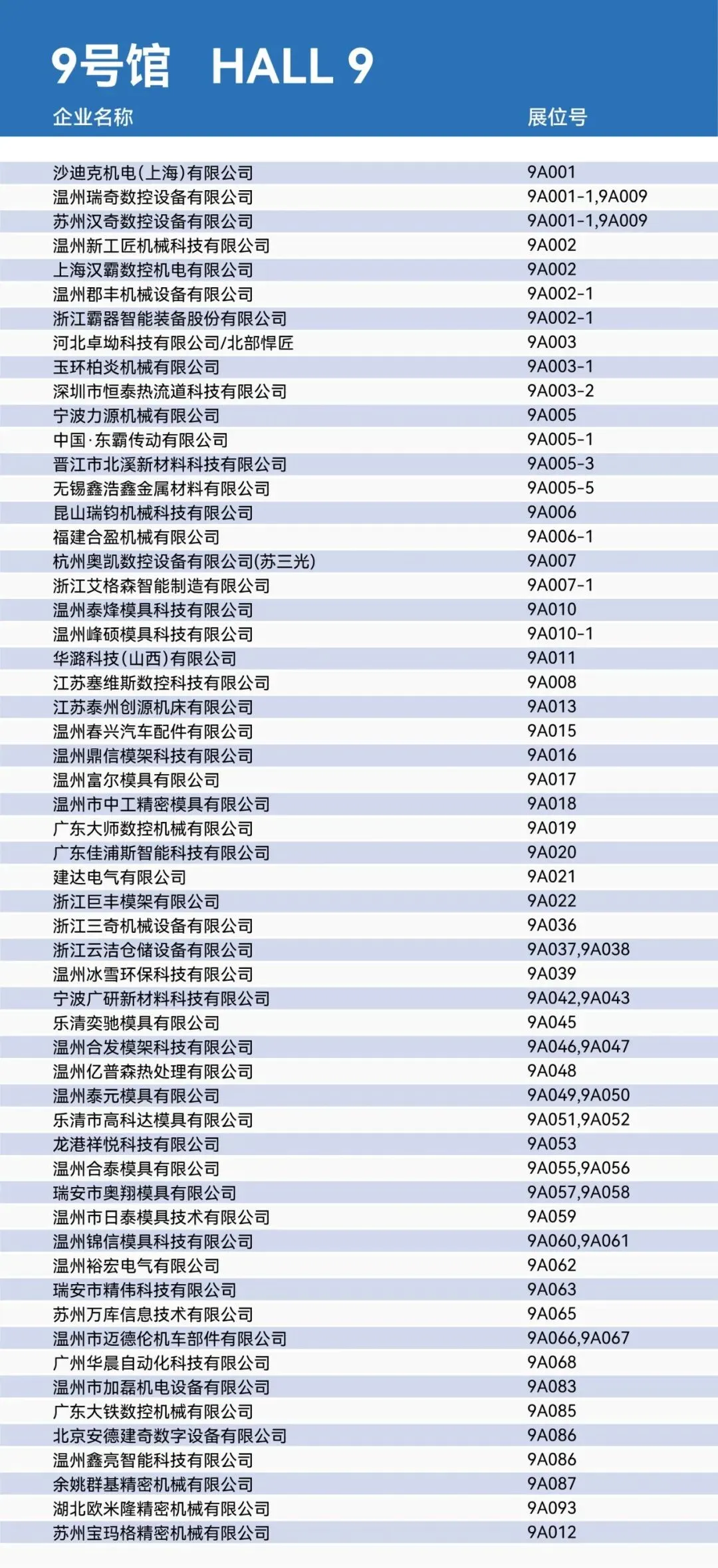 9号馆 HALL 9

| 企业名称 | 展位号 |
|---|---|
| 沙迪克机电(上海)有限公司 | 9A001 |
| 温州瑞奇数控设备有限公司 | 9A001-1,9A009 |
| 苏州汉奇数控设备有限公司 | 9A001-1,9A009 |
| 温州新工匠机械科技有限公司 | 9A002 |
| 上海汉霸数控机电有限公司 | 9A002 |
| 温州郡丰机械设备有限公司 | 9A002-1 |
| 浙江霸器智能装备股份有限公司 | 9A002-1 |
| 河北卓坳科技有限公司/北部悍匠 | 9A003 |
| 玉环柏炎机械有限公司 | 9A003-1 |
| 深圳市恒泰热流道科技有限公司 | 9A003-2 |
| 宁波力源机械有限公司 | 9A005 |
| 中国·东霸传动有限公司 | 9A005-1 |
| 晋江市北溪新材料科技有限公司 | 9A005-3 |
| 无锡鑫浩鑫金属材料有限公司 | 9A005-5 |
| 昆山瑞钧机械科技有限公司 | 9A006 |
| 福建合盈机械有限公司 | 9A006-1 |
| 杭州奥凯数控设备有限公司(苏三光) | 9A007 |
| 浙江艾格森智能制造有限公司 | 9A007-1 |
| 温州泰烽模具科技有限公司 | 9A010 |
| 温州峰硕模具科技有限公司 | 9A010-1 |
| 华潞科技(山西)有限公司 | 9A011 |
| 江苏塞维斯数控科技有限公司 | 9A008 |
| 江苏泰州创源机床有限公司 | 9A013 |
| 温州春兴汽车配件有限公司 | 9A015 |
| 温州鼎信模架科技有限公司 | 9A016 |
| 温州富尔模具有限公司 | 9A017 |
| 温州市中工精密模具有限公司 | 9A018 |
| 广东大师数控机械有限公司 | 9A019 |
| 广东佳浦斯智能科技有限公司 | 9A020 |
| 建达电气有限公司 | 9A021 |
| 浙江巨丰模架有限公司 | 9A022 |
| 浙江三奇机械设备有限公司 | 9A036 |
| 浙江云洁仓储设备有限公司 | 9A037,9A038 |
| 温州冰雪环保科技有限公司 | 9A039 |
| 宁波广研新材料科技有限公司 | 9A042,9A043 |
| 乐清奕驰模具有限公司 | 9A045 |
| 温州合发模架科技有限公司 | 9A046,9A047 |
| 温州亿普森热处理有限公司 | 9A048 |
| 温州泰元模具有限公司 | 9A049,9A050 |
| 乐清市高科达模具有限公司 | 9A051,9A052 |
| 龙港祥悦科技有限公司 | 9A053 |
| 温州合泰模具有限公司 | 9A055,9A056 |
| 瑞安市奥翔模具有限公司 | 9A057,9A058 |
| 温州市日泰模具技术有限公司 | 9A059 |
| 温州锦信模具科技有限公司 | 9A060,9A061 |
| 温州裕宏电气有限公司 | 9A062 |
| 瑞安市精伟科技有限公司 | 9A063 |
| 苏州万库信息技术有限公司 | 9A065 |
| 温州市迈德伦机车部件有限公司 | 9A066,9A067 |
| 广州华晨自动化科技有限公司 | 9A068 |
| 温州市加磊机电设备有限公司 | 9A083 |
| 广东大铁数控机械有限公司 | 9A085 |
| 北京安德建奇数字设备有限公司 | 9A086 |
| 温州鑫亮智能科技有限公司 | 9A086 |
| 余姚群基精密机械有限公司 | 9A087 |
| 湖北欧米隆精密机械有限公司 | 9A093 |
| 苏州宝玛格精密机械有限公司 | 9A012 |